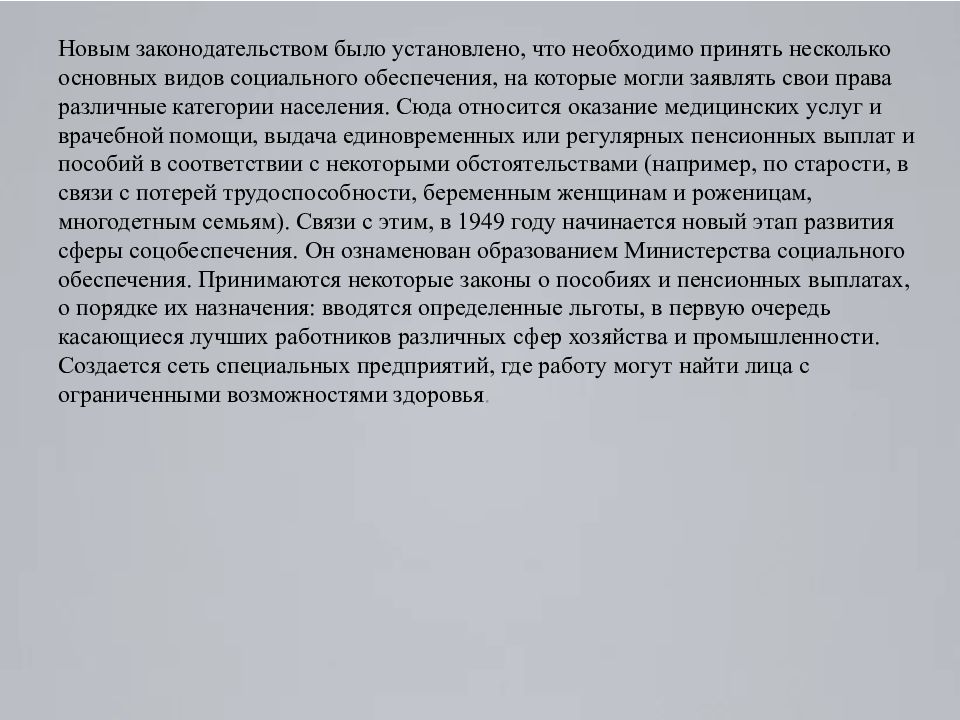 Новым законодательством было установлено, что необходимо принять несколько основных видов социального обеспечения, на которые могли заявлять свои права различные категории населения. Сюда относится оказание медицинских услуг и врачебной помощи, выдача единовременных или регулярных пенсионных выплат и пособий в соответствии с некоторыми обстоятельствами (например, по старости, в связи с потерей трудоспособности, беременным женщинам и роженицам, многодетным семьям). Связи с этим, в 1949 году начинается новый этап развития сферы соцобеспечения. Он ознаменован образованием Министерства социального обеспечения. Принимаются некоторые законы о пособиях и пенсионных выплатах, о порядке их назначения: вводятся определенные льготы, в первую очередь касающиеся лучших работников различных сфер хозяйства и промышленности. Создается сеть специальных предприятий, где работу могут найти лица с ограниченными возможностями здоровья.